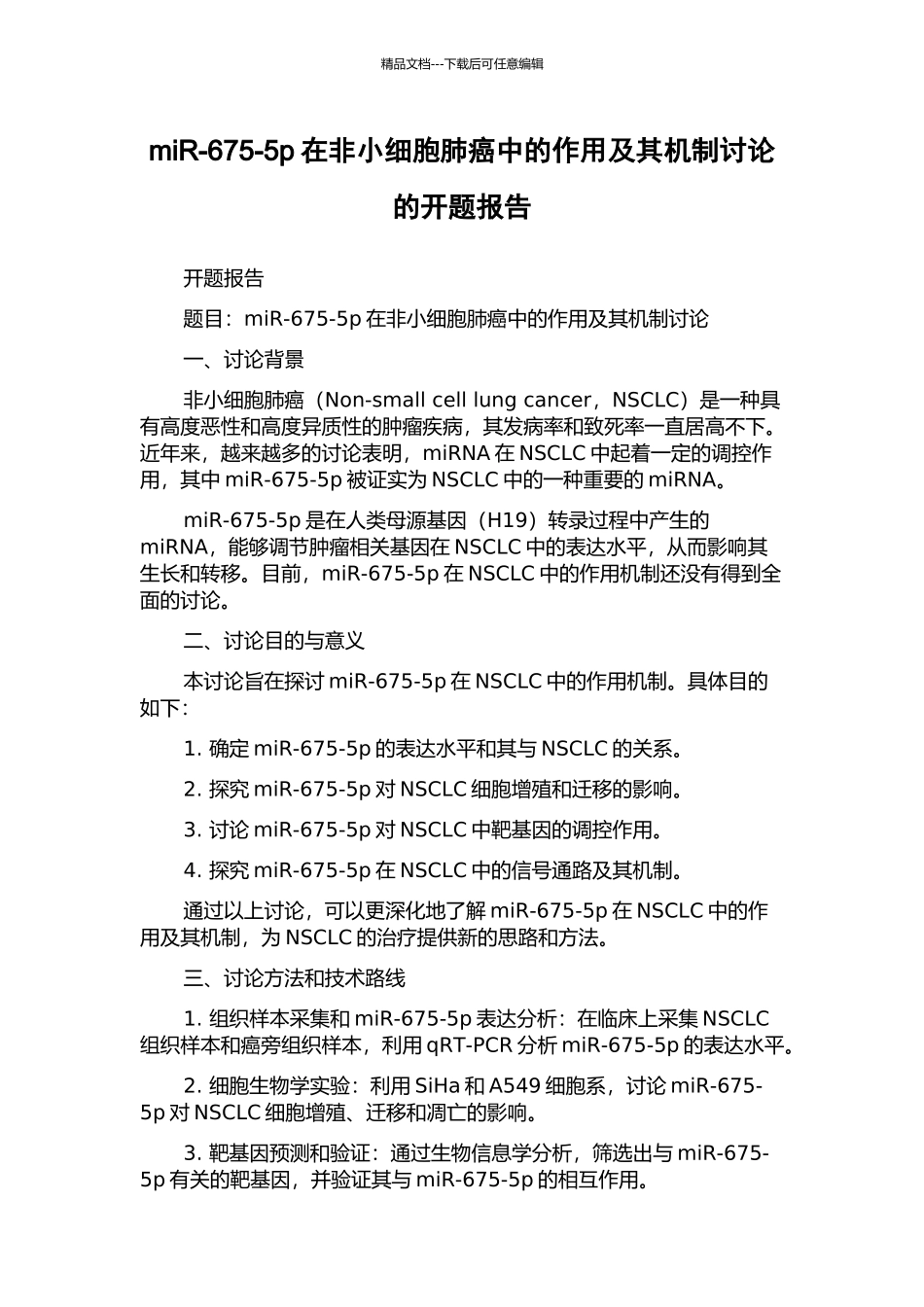 精品文档---下载后可任意编辑

miR-675-5p 在非小细胞肺癌中的作用及其机制讨论的开题报告

开题报告

题目：miR-675-5p 在非小细胞肺癌中的作用及其机制讨论

一、讨论背景

非小细胞肺癌（Non-small cell lung cancer，NSCLC）是一种具有高度恶性和高度异质性的肿瘤疾病，其发病率和致死率一直居高不下。近年来，越来越多的讨论表明，miRNA 在 NSCLC 中起着一定的调控作用，其中 miR-675-5p 被证实为 NSCLC 中的一种重要的 miRNA。

miR-675-5p 是在人类母源基因（H19）转录过程中产生的 miRNA，能够调节肿瘤相关基因在 NSCLC 中的表达水平，从而影响其生长和转移。目前，miR-675-5p 在 NSCLC 中的作用机制还没有得到全面的讨论。

二、讨论目的与意义

本讨论旨在探讨 miR-675-5p 在 NSCLC 中的作用机制。具体目的如下：

1. 确定 miR-675-5p 的表达水平和其与 NSCLC 的关系。

2. 探究 miR-675-5p 对 NSCLC 细胞增殖和迁移的影响。

3. 讨论 miR-675-5p 对 NSCLC 中靶基因的调控作用。

4. 探究 miR-675-5p 在 NSCLC 中的信号通路及其机制。

通过以上讨论，可以更深化地了解 miR-675-5p 在 NSCLC 中的作用及其机制，为 NSCLC 的治疗提供新的思路和方法。

三、讨论方法和技术路线

1. 组织样本采集和 miR-675-5p 表达分析：在临床上采集 NSCLC 组织样本和癌旁组织样本，利用 qRT-PCR 分析 miR-675-5p 的表达水平。

2. 细胞生物学实验：利用 SiHa 和 A549 细胞系，讨论 miR-675-5p 对 NSCLC 细胞增殖、迁移和凋亡的影响。

3. 靶基因预测和验证：通过生物信息学分析，筛选出与 miR-675-5p 有关的靶基因，并验证其与 miR-675-5p 的相互作用。